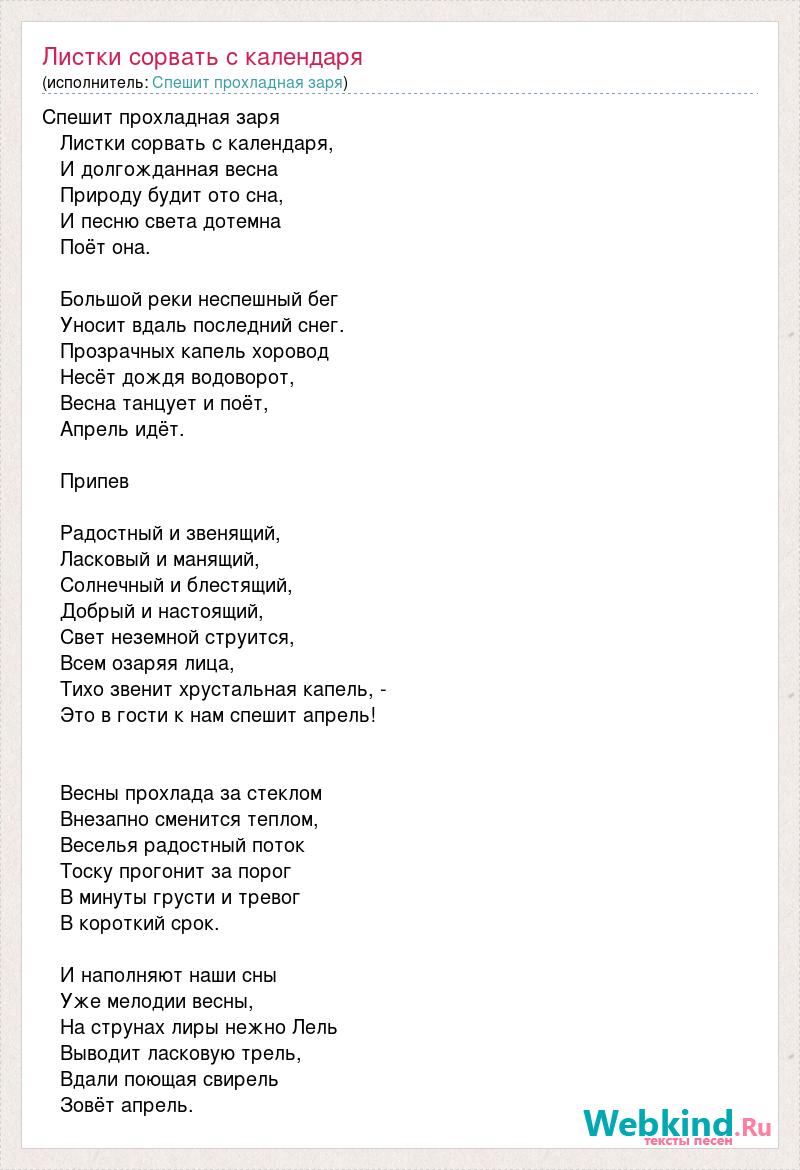 Листки сорвать с календаря
(исполнитель: Спешит прохладная заря)

Спешит прохладная заря
Листки сорвать с календаря,
И долгожданная весна
Природу будит ото сна,
И песню света дотемна
Поёт она.

Большой реки неспешный бег
Уносит вдаль последний снег.
Прозрачных капель хоровод
Несёт дождя водоворот,
Весна танцует и поёт,
Апрель идёт.

Припев

Радостный и звенящий,
Ласковый и манящий,
Солнечный и блестящий,
Добрый и настоящий,
Свет неземной струится,
Всем озаряя лица,
Тихо звенит хрустальная капель, -
Это в гости к нам спешит апрель!

Весны прохлада за стеклом
Внезапно сменится теплом,
Веселья радостный поток
Тоску прогонит за порог
В минуты грусти и тревог
В короткий срок.

И наполняют наши сны
Уже мелодии весны,
На струнах лиры нежно Лель
Выводит ласковую трель,
Вдали поющая свирель
Зовёт апрель.

Webkind.Ru
тексты песен